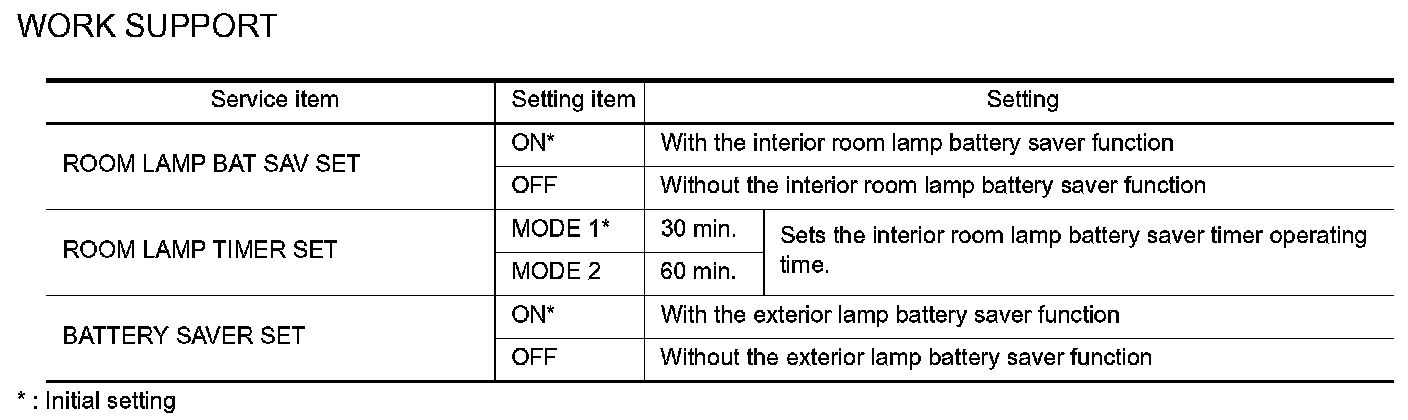 WORK SUPPORT

| Service item | Setting item | Setting | |
|---|---|---|---|
| ROOM LAMP BAT SAV SET | ON* | With the interior room lamp battery saver function | |
| | OFF | Without the interior room lamp battery saver function | |
| ROOM LAMP TIMER SET | MODE 1* | 30 min. | Sets the interior room lamp battery saver timer operating time. |
| | MODE 2 | 60 min. | |
| BATTERY SAVER SET | ON* | With the exterior lamp battery saver function | |
| | OFF | Without the exterior lamp battery saver function | |

* : Initial setting